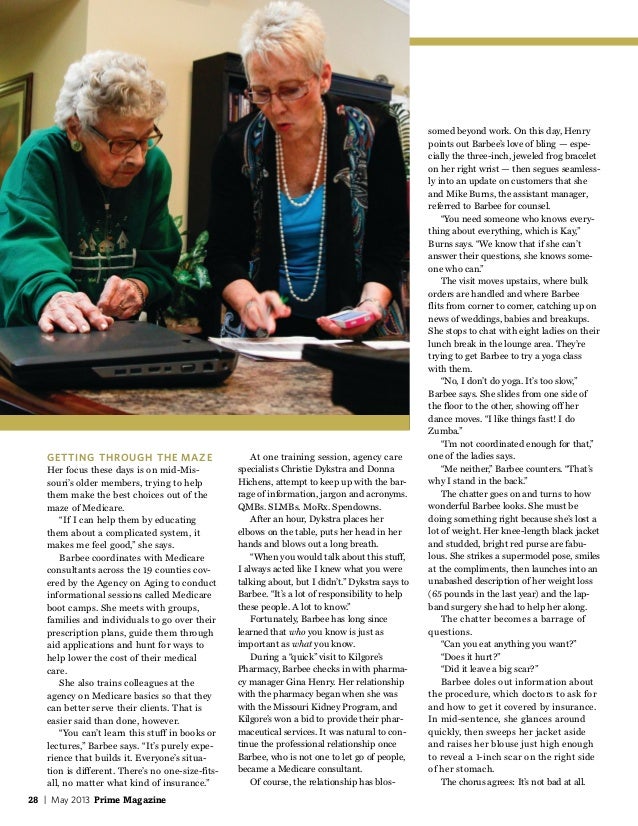 GETTING THROUGH THE MAZE
Her focus these days is on mid-Missouri's older members, trying to help them make the best choices out of the maze of Medicare.

"If I can help them by educating them about a complicated system, it makes me feel good," she says.

Barbee coordinates with Medicare consultants across the 19 counties covered by the Agency on Aging to conduct informational sessions called Medicare boot camps. She meets with groups, families and individuals to go over their prescription plans, guide them through aid applications and hunt for ways to help lower the cost of their medical care.

She also trains colleagues at the agency on Medicare basics so that they can better serve their clients. That is easier said than done, however.

"You can't learn this stuff in books or lectures," Barbee says. "It's purely experience that builds it. Everyone's situation is different. There's no one-size-fits-all, no matter what kind of insurance."

At one training session, agency care specialists Christie Dykstra and Donna Hichens, attempt to keep up with the barrage of information, jargon and acronyms. QMBs. SLMBs. MoRx. Spendowns.

After an hour, Dykstra places her elbows on the table, puts her head in her hands and blows out a long breath.

"When you would talk about this stuff, I always acted like I knew what you were talking about, but I didn't." Dykstra says to Barbee. "It's a lot of responsibility to help these people. A lot to know."

Fortunately, Barbee has long since learned that who you know is just as important as what you know.

During a "quick" visit to Kilgore's Pharmacy, Barbee checks in with pharmacy manager Gina Henry. Her relationship with the pharmacy began when she was with the Missouri Kidney Program, and Kilgore's won a bid to provide their pharmaceutical services. It was natural to continue the professional relationship once Barbee, who is not one to let go of people, became a Medicare consultant.

Of course, the relationship has blossomed beyond work. On this day, Henry points out Barbee's love of bling — especially the three-inch, jeweled frog bracelet on her right wrist — then segues seamlessly into an update on customers that she and Mike Burns, the assistant manager, referred to Barbee for counsel.

"You need someone who knows everything about everything, which is Kay," Burns says. "We know that if she can't answer their questions, she knows someone who can."

The visit moves upstairs, where bulk orders are handled and where Barbee flits from corner to corner, catching up on news of weddings, babies and breakups. She stops to chat with eight ladies on their lunch break in the lounge area. They're trying to get Barbee to try a yoga class with them.

"No, I don't do yoga. It's too slow," Barbee says. She slides from one side of the floor to the other, showing off her dance moves. "I like things fast! I do Zumba."

"I'm not coordinated enough for that," one of the ladies says.

"Me neither," Barbee counters. "That's why I stand in the back."

The chatter goes on and turns to how wonderful Barbee looks. She must be doing something right because she's lost a lot of weight. Her knee-length black jacket and studded, bright red purse are fabulous. She strikes a supermodel pose, smiles at the compliments, then launches into an unabashed description of her weight loss (65 pounds in the last year) and the lap-band surgery she had to help her along.

The chatter becomes a barrage of questions.

"Can you eat anything you want?"

"Does it hurt?"

"Did it leave a big scar?"

Barbee doles out information about the procedure, which doctors to ask for and how to get it covered by insurance. In mid-sentence, she glances around quickly, then sweeps her jacket aside and raises her blouse just high enough to reveal a 1-inch scar on the right side of her stomach.

The chorus agrees: It's not bad at all.

28 | May 2013 Prime Magazine